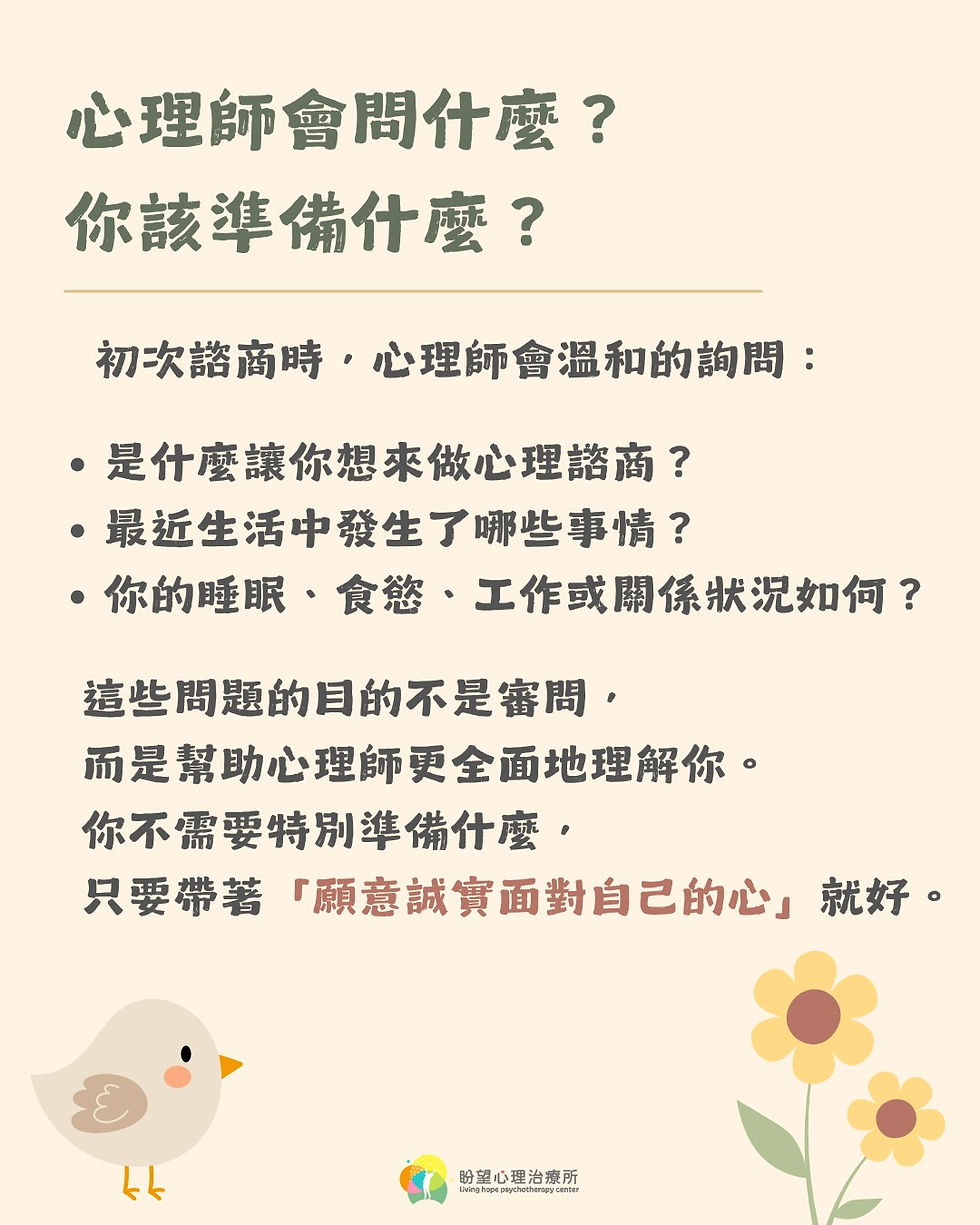 心理師會問什麼？
你該準備什麼？

初次諮商時，心理師會溫和的詢問：

• 是什麼讓你想來做心理諮商？
• 最近生活中發生了哪些事情？
• 你的睡眠、食慾、工作或關係狀況如何？

這些問題的目的不是審問，
而是幫助心理師更全面地理解你。
你不需要特別準備什麼，
只要帶著「願意誠實面對自己的心」就好。

盼望心理治療所
Living hope psychotherapy center